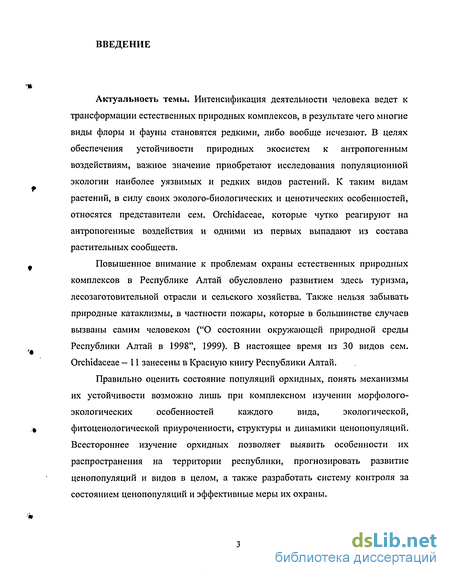 ВВЕДЕНИЕ

Актуальность темы. Интенсификация деятельности человека ведет к трансформации естественных природных комплексов, в результате чего многие виды флоры и фауны становятся редкими, либо вообще исчезают. В целях обеспечения устойчивости природных экосистем к антропогенным воздействиям, важное значение приобретают исследования популяционной экологии наиболее уязвимых и редких видов растений. К таким видам растений, в силу своих эколого-биологических и ценотических особенностей, относятся представители сем. Orchidaceae, которые чутко реагируют на антропогенные воздействия и одними из первых выпадают из состава растительных сообществ.

Повышенное внимание к проблемам охраны естественных природных комплексов в Республике Алтай обусловлено развитием здесь туризма, лесозаготовительной отрасли и сельского хозяйства. Также нельзя забывать природные катаклизмы, в частности пожары, которые в большинстве случаев вызваны самим человеком ("О состоянии окружающей природной среды Республики Алтай в 1998", 1999). В настоящее время из 30 видов сем. Orchidaceae – 11 занесены в Красную книгу Республики Алтай.

Правильно оценить состояние популяций орхидных, понять механизмы их устойчивости возможно лишь при комплексном изучении морфолого-экологических особенностей каждого вида, экологической, фитоценологической приуроченности, структуры и динамики ценопопуляций. Всестороннее изучение орхидных позволяет выявить особенности их распространения на территории республики, прогнозировать развитие ценопопуляций и видов в целом, а также разработать систему контроля за состоянием ценопопуляций и эффективные меры их охраны.

3

dsLib.net
библиотека диссертаций